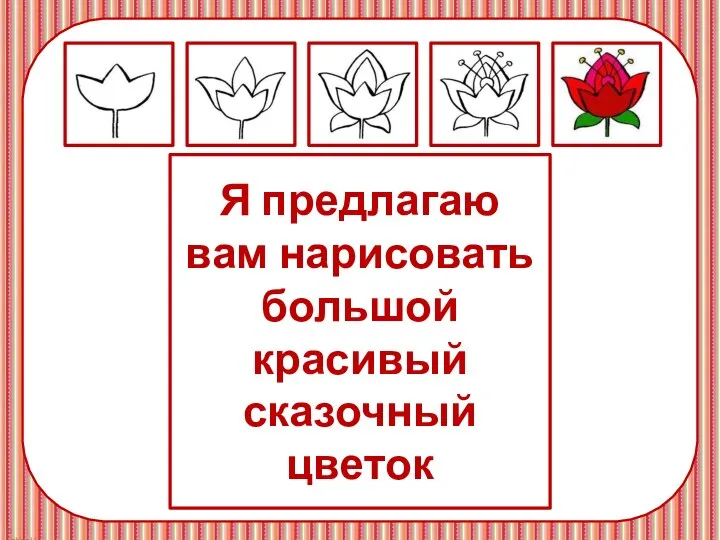 Я предлагаю вам нарисовать большой красивый сказочный цветок